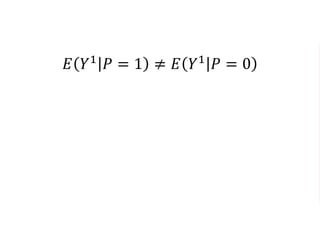 $E(Y^1|P = 1) \neq E(Y^1|P = 0)$